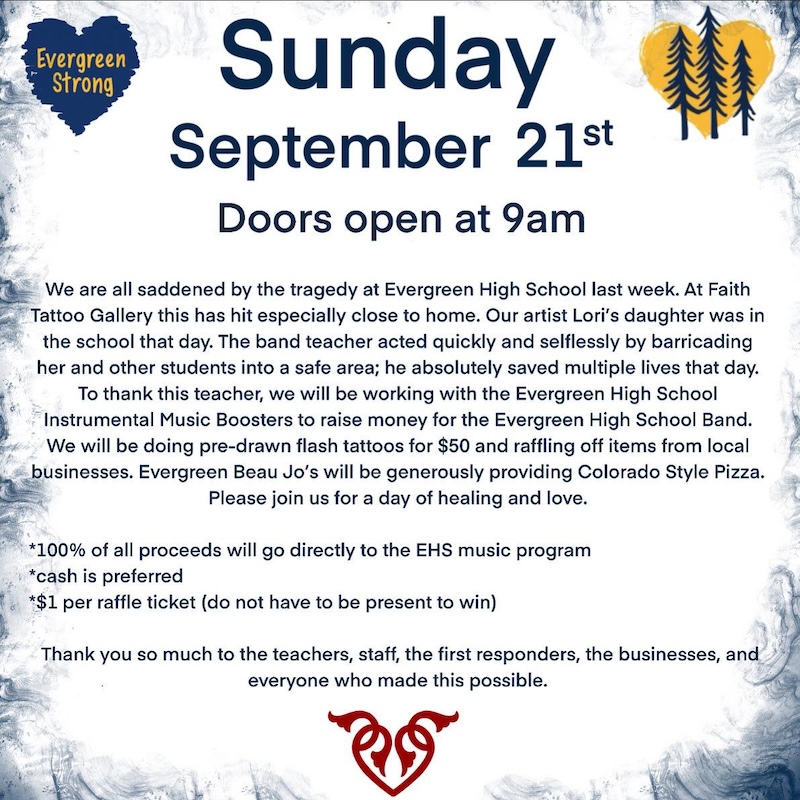 Evergreen Strong

Sunday

September 21st

Doors open at 9am

We are all saddened by the tragedy at Evergreen High School last week. At Faith Tattoo Gallery this has hit especially close to home. Our artist Lori's daughter was in the school that day. The band teacher acted quickly and selflessly by barricading her and other students into a safe area; he absolutely saved multiple lives that day. To thank this teacher, we will be working with the Evergreen High School Instrumental Music Boosters to raise money for the Evergreen High School Band. We will be doing pre-drawn flash tattoos for $50 and raffling off items from local businesses. Evergreen Beau Jo's will be generously providing Colorado Style Pizza. Please join us for a day of healing and love.

*100% of all proceeds will go directly to the EHS music program
*cash is preferred
*$1 per raffle ticket (do not have to be present to win)

Thank you so much to the teachers, staff, the first responders, the businesses, and everyone who made this possible.